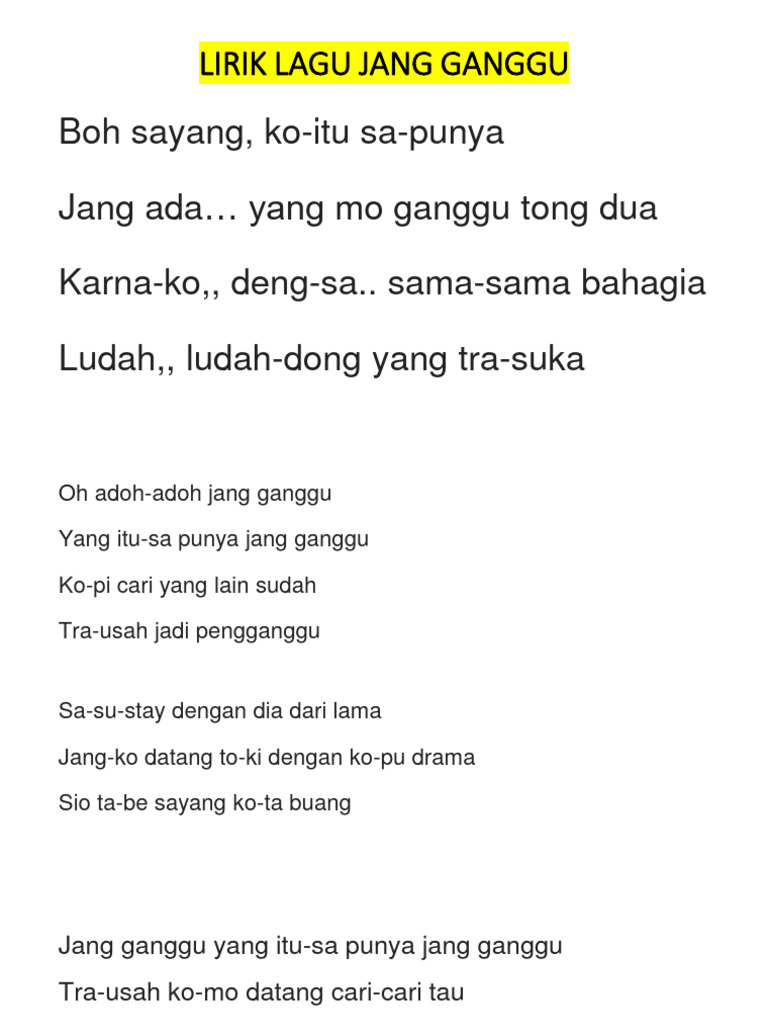 LIRIK LAGU JANG GANGGU

Boh sayang, ko-itu sa-punya

Jang ada… yang mo ganggu tong dua

Karna-ko,, deng-sa.. sama-sama bahagia

Ludah,, ludah-dong yang tra-suka

Oh adoh-adoh jang ganggu

Yang itu-sa punya jang ganggu

Ko-pi cari yang lain sudah

Tra-usah jadi pengganggu

Sa-su-stay dengan dia dari lama

Jang-ko datang to-ki dengan ko-pu drama

Sio ta-be sayang ko-ta buang

Jang ganggu yang itu-sa punya jang ganggu

Tra-usah ko-mo datang cari-cari tau